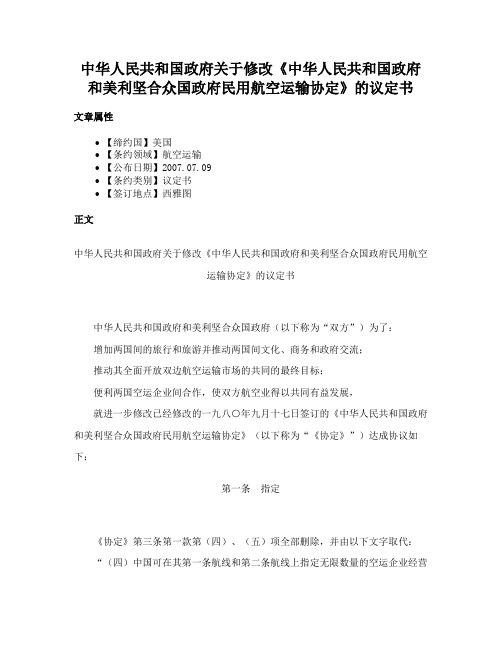 中华人民共和国政府关于修改《中华人民共和国政府和美利坚合众国政府民用航空运输协定》的议定书

文章属性

- 【缔约国】美国
- 【条约领域】航空运输
- 【公布日期】2007.07.09
- 【条约类别】议定书
- 【签订地点】西雅图

正文

中华人民共和国政府关于修改《中华人民共和国政府和美利坚合众国政府民用航空运输协定》的议定书

中华人民共和国政府和美利坚合众国政府（以下称为“双方”）为了：

增加两国间的旅行和旅游并推动两国间文化、商务和政府交流；

推动其全面开放双边航空运输市场的共同的最终目标；

便利两国空运企业间合作，使双方航空业得以共同有益发展，

就进一步修改已经修改的一九八〇年九月十七日签订的《中华人民共和国政府和美利坚合众国政府民用航空运输协定》（以下称为“《协定》”）达成协议如下：

第一条　指定

《协定》第三条第一款第（四）、（五）项全部删除，并由以下文字取代：

“（四）中国可在其第一条航线和第二条航线上指定无限数量的空运企业经营